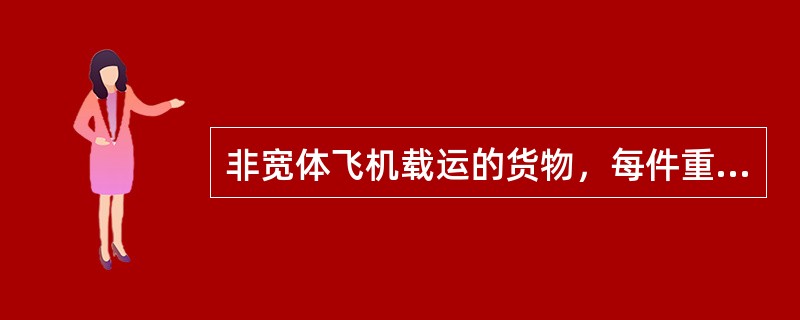 非宽体飞机载运的货物，每件重...